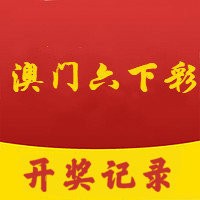 澳门六下彩

开奖记录